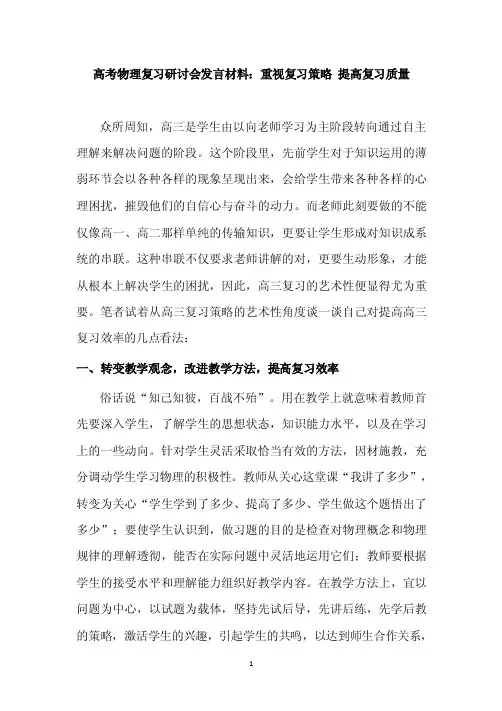 高考物理复习研讨会发言材料：重视复习策略 提高复习质量

众所周知，高三是学生由以向老师学习为主阶段转向通过自主理解来解决问题的阶段。这个阶段里，先前学生对于知识运用的薄弱环节会以各种各样的现象呈现出来，会给学生带来各种各样的心理困扰，摧毁他们的自信心与奋斗的动力。而老师此刻要做的不能仅像高一、高二那样单纯的传输知识，更要让学生形成对知识成系统的串联。这种串联不仅要求老师讲解的对，更要生动形象，才能从根本上解决学生的困扰，因此，高三复习的艺术性便显得尤为重要。笔者试着从高三复习策略的艺术性角度谈一谈自己对提高高三复习效率的几点看法：

一、转变教学观念，改进教学方法，提高复习效率

俗话说“知己知彼，百战不殆”。用在教学上就意味着教师首先要深入学生，了解学生的思想状态，知识能力水平，以及在学习上的一些动向。针对学生灵活采取恰当有效的方法，因材施教，充分调动学生学习物理的积极性。教师从关心这堂课“我讲了多少”，转变为关心“学生学到了多少、提高了多少、学生做这个题悟出了多少”；要使学生认识到，做习题的目的是检查对物理概念和物理规律的理解透彻，能否在实际问题中灵活地运用它们；教师要根据学生的接受水平和理解能力组织好教学内容。在教学方法上，宜以问题为中心，以试题为载体，坚持先试后导，先讲后练，先学后教的策略，激活学生的兴趣，引起学生的共鸣，以达到师生合作关系，

1